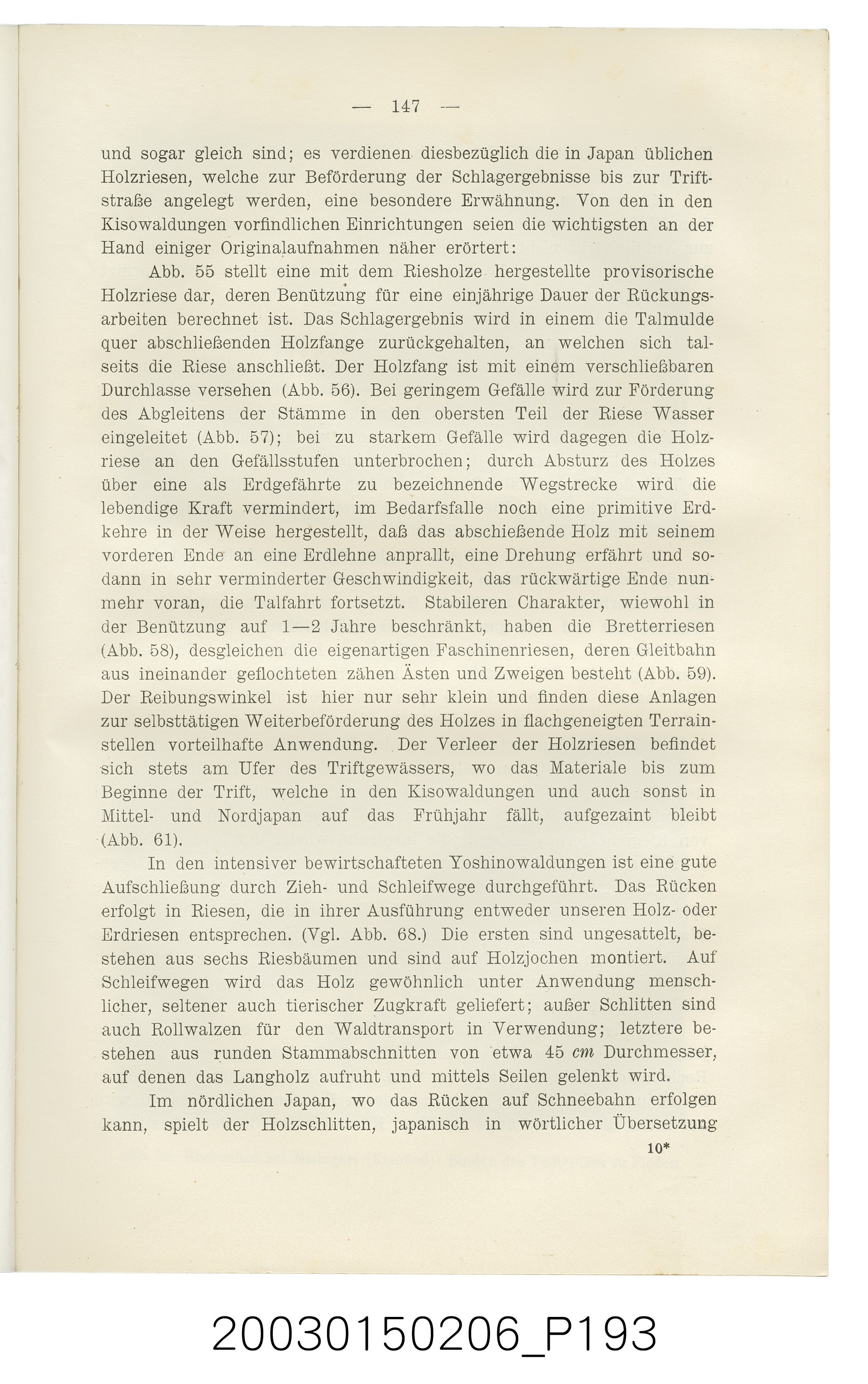 — 147 —

und sogar gleich sind; es verdienen diesbezüglich die in Japan üblichen Holzriesen, welche zur Beförderung der Schlagergebnisse bis zur Triftstraße angelegt werden, eine besondere Erwähnung. Von den in den Kisowaldungen vorfindlichen Einrichtungen seien die wichtigsten an der Hand einiger Originalaufnahmen näher erörtert:

Abb. 55 stellt eine mit dem Riesholze hergestellte provisorische Holzriese dar, deren Benützung für eine einjährige Dauer der Rückungsarbeiten berechnet ist. Das Schlagergebnis wird in einem die Talmulde quer abschließenden Holzfange zurückgehalten, an welchen sich talseits die Riese anschließt. Der Holzfang ist mit einem verschließbaren Durchlasse versehen (Abb. 56). Bei geringem Gefälle wird zur Förderung des Abgleitens der Stämme in den obersten Teil der Riese Wasser eingeleitet (Abb. 57); bei zu starkem Gefälle wird dagegen die Holzriese an den Gefällsstufen unterbrochen; durch Absturz des Holzes über eine als Erdgefährte zu bezeichnende Wegstrecke wird die lebendige Kraft vermindert, im Bedarfsfalle noch eine primitive Erdkehre in der Weise hergestellt, daß das abschießende Holz mit seinem vorderen Ende an eine Erdlehne anprallt, eine Drehung erfährt und sodann in sehr verminderter Geschwindigkeit, das rückwärtige Ende nunmehr voran, die Talfahrt fortsetzt. Stabileren Charakter, wiewohl in der Benützung auf 1—2 Jahre beschränkt, haben die Bretterriesen (Abb. 58), desgleichen die eigenartigen Faschinenriesen, deren Gleitbahn aus ineinander geflochteten zähen Ästen und Zweigen besteht (Abb. 59). Der Reibungswinkel ist hier nur sehr klein und finden diese Anlagen zur selbsttätigen Weiterbeförderung des Holzes in flachgeneigten Terrainstellen vorteilhafte Anwendung. Der Verleer der Holzriesen befindet sich stets am Ufer des Triftgewässers, wo das Materiale bis zum Beginne der Trift, welche in den Kisowaldungen und auch sonst in Mittel- und Nordjapan auf das Frühjahr fällt, aufgezaint bleibt (Abb. 61).

In den intensiver bewirtschafteten Yoshinowaldungen ist eine gute Aufschließung durch Zieh- und Schleifwege durchgeführt. Das Rücken erfolgt in Riesen, die in ihrer Ausführung entweder unseren Holz- oder Erdriesen entsprechen. (Vgl. Abb. 68.) Die ersten sind ungesattelt, bestehen aus sechs Riesbäumen und sind auf Holzjochen montiert. Auf Schleifwegen wird das Holz gewöhnlich unter Anwendung menschlicher, seltener auch tierischer Zugkraft geliefert; außer Schlitten sind auch Rollwalzen für den Waldtransport in Verwendung; letztere bestehen aus runden Stammabschnitten von etwa 45 cm Durchmesser, auf denen das Langholz aufruht und mittels Seilen gelenkt wird.

Im nördlichen Japan, wo das Rücken auf Schneebahn erfolgen kann, spielt der Holzschlitten, japanisch in wörtlicher Übersetzung

10*

20030150206_P193